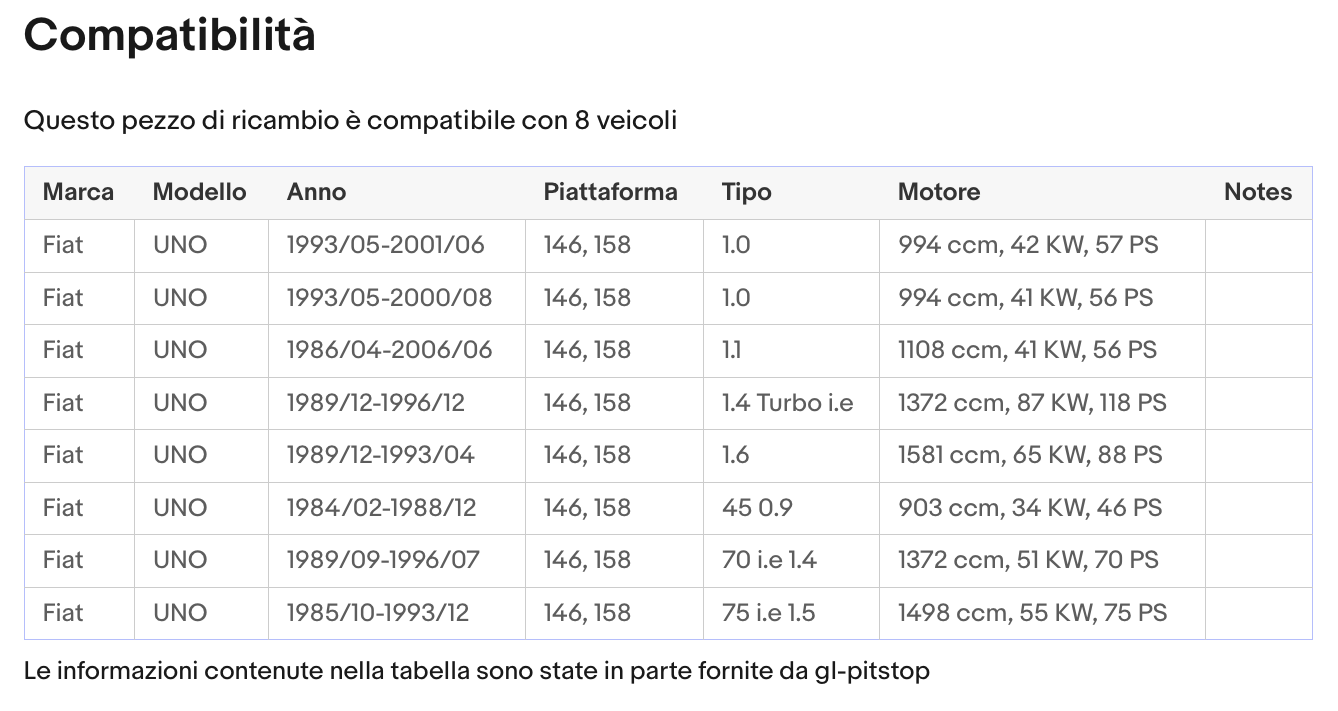 Compatibilità

Questo pezzo di ricambio è compatibile con 8 veicoli

| Marca | Modello | Anno | Piattaforma | Tipo | Motore | Notes |
|---|---|---|---|---|---|---|
| Fiat | UNO | 1993/05-2001/06 | 146, 158 | 1.0 | 994 ccm, 42 KW, 57 PS | |
| Fiat | UNO | 1993/05-2000/08 | 146, 158 | 1.0 | 994 ccm, 41 KW, 56 PS | |
| Fiat | UNO | 1986/04-2006/06 | 146, 158 | 1.1 | 1108 ccm, 41 KW, 56 PS | |
| Fiat | UNO | 1989/12-1996/12 | 146, 158 | 1.4 Turbo i.e | 1372 ccm, 87 KW, 118 PS | |
| Fiat | UNO | 1989/12-1993/04 | 146, 158 | 1.6 | 1581 ccm, 65 KW, 88 PS | |
| Fiat | UNO | 1984/02-1988/12 | 146, 158 | 45 0.9 | 903 ccm, 34 KW, 46 PS | |
| Fiat | UNO | 1989/09-1996/07 | 146, 158 | 70 i.e 1.4 | 1372 ccm, 51 KW, 70 PS | |
| Fiat | UNO | 1985/10-1993/12 | 146, 158 | 75 i.e 1.5 | 1498 ccm, 55 KW, 75 PS | |

Le informazioni contenute nella tabella sono state in parte fornite da gl-pitstop